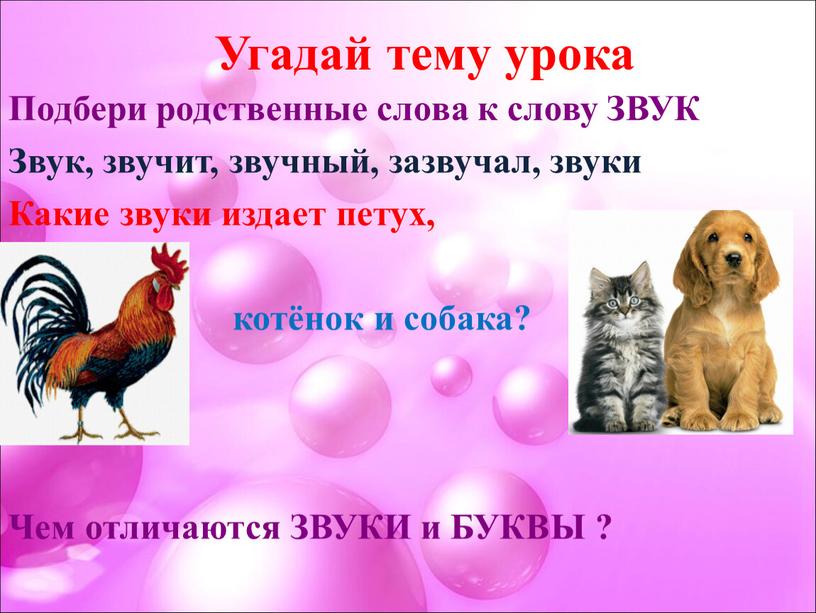 Угадай тему урока

Подбери родственные слова к слову ЗВУК

Звук, звучит, звучный, зазвучал, звуки

Какие звуки издает петух,

котёнок и собака?

Чем отличаются ЗВУКИ и БУКВЫ ?